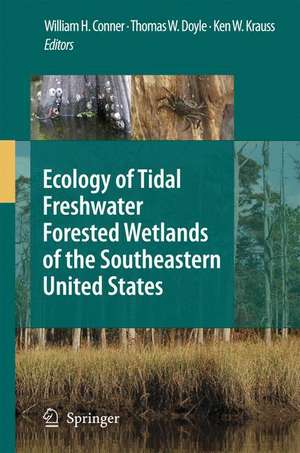 William H. Conner · Thomas W. Doyle · Ken W. Krauss
Editors

Ecology of Tidal Freshwater Forested Wetlands of the Southeastern United States

Springer